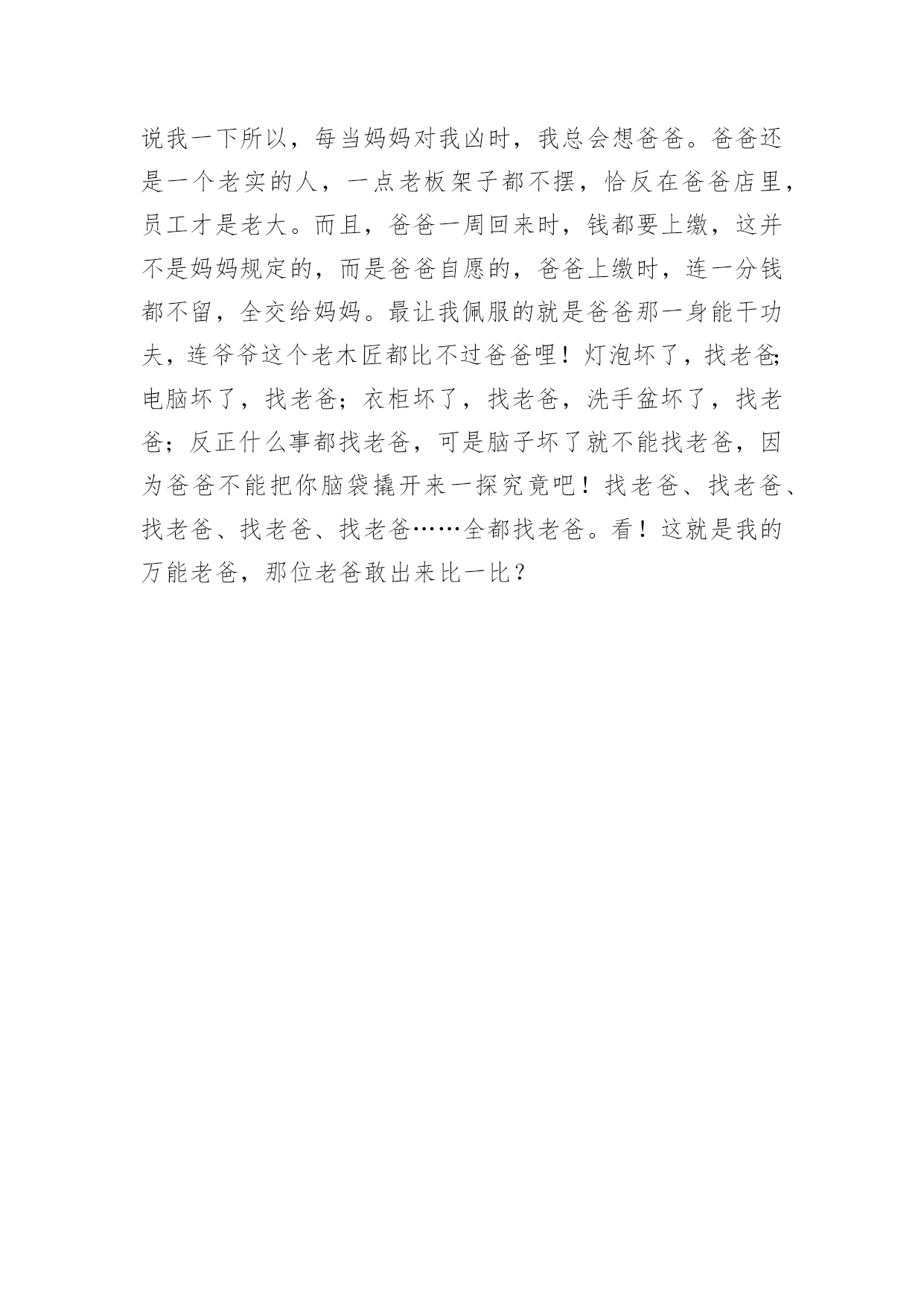 说我一下所以，每当妈妈对我凶时，我总会想爸爸。爸爸还是一个老实的人，一点老板架子都不摆，恰反在爸爸店里，员工才是老大。而且，爸爸一周回来时，钱都要上缴，这并不是妈妈规定的，而是爸爸自愿的，爸爸上缴时，连一分钱都不留，全交给妈妈。最让我佩服的就是爸爸那一身能干功夫，连爷爷这个老木匠都比不过爸爸哩！灯泡坏了，找老爸;电脑坏了，找老爸；衣柜坏了，找老爸，洗手盆坏了，找老爸；反正什么事都找老爸，可是脑子坏了就不能找老爸，因为爸爸不能把你脑袋撬开来一探究竟吧！找老爸、找老爸、找老爸、找老爸、找老爸……全都找老爸。看！这就是我的万能老爸，那位老爸敢出来比一比？